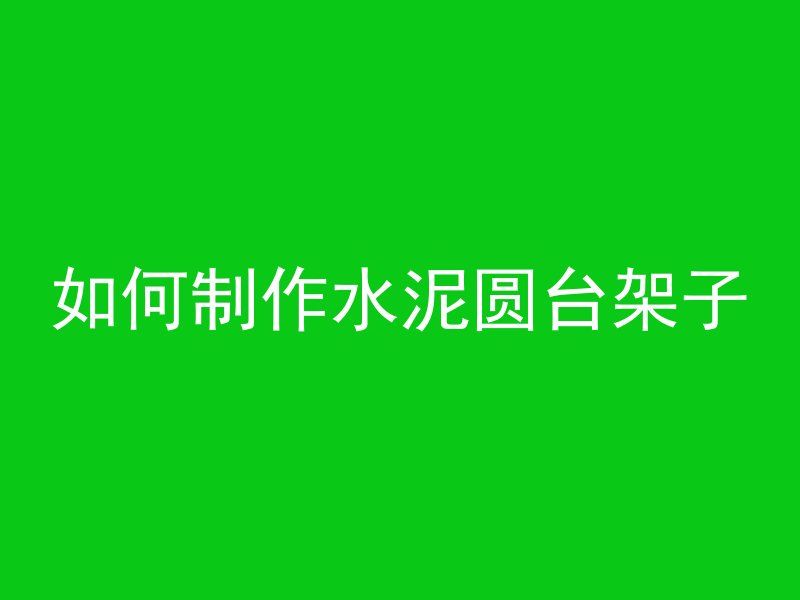 如何制作水泥圆台架子